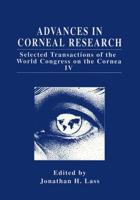 ADVANCES IN CORNEAL RESEARCH

Selected Transactions of the World Congress on the Cornea IV

Edited by
Jonathan H. Lass